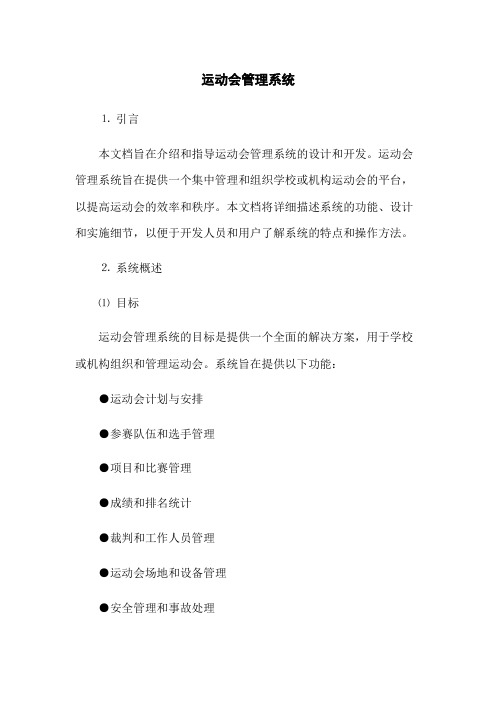 运动会管理系统

1. 引言

本文档旨在介绍和指导运动会管理系统的设计和开发。运动会管理系统旨在提供一个集中管理和组织学校或机构运动会的平台，以提高运动会的效率和秩序。本文档将详细描述系统的功能、设计和实施细节，以便于开发人员和用户了解系统的特点和操作方法。

2. 系统概述

⑴ 目标

运动会管理系统的目标是提供一个全面的解决方案，用于学校或机构组织和管理运动会。系统旨在提供以下功能：

●运动会计划与安排

●参赛队伍和选手管理

●项目和比赛管理

●成绩和排名统计

●裁判和工作人员管理

●运动会场地和设备管理

●安全管理和事故处理